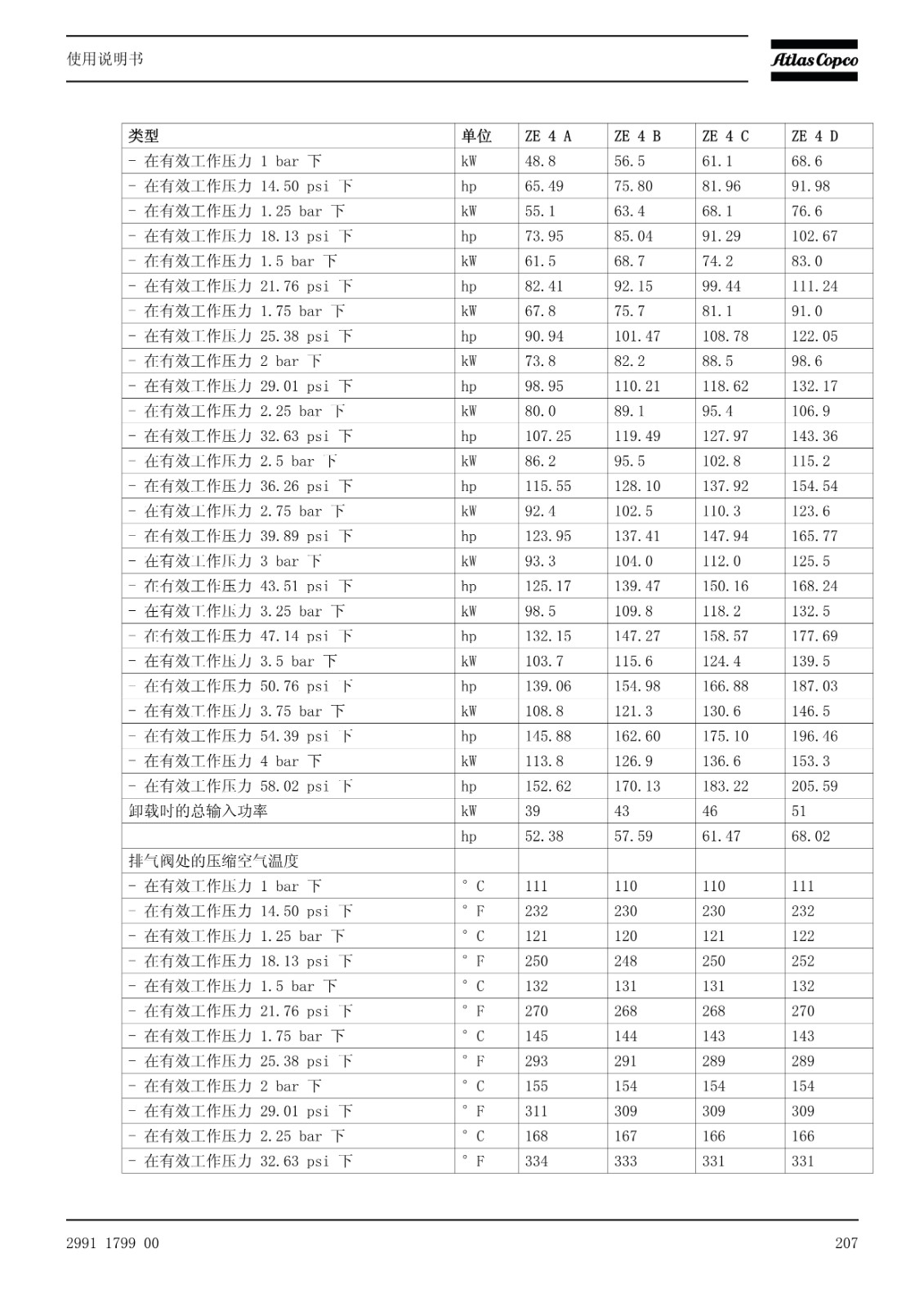 使用说明书

Atlas Copco

| 类型 | 单位 | ZE 4 A | ZE 4 B | ZE 4 C | ZE 4 D |
|---|---|---|---|---|---|
| - 在有效工作压力 1 bar 下 | kW | 48.8 | 56.5 | 61.1 | 68.6 |
| - 在有效工作压力 14.50 psi 下 | hp | 65.49 | 75.80 | 81.96 | 91.98 |
| - 在有效工作压力 1.25 bar 下 | kW | 55.1 | 63.4 | 68.1 | 76.6 |
| - 在有效工作压力 18.13 psi 下 | hp | 73.95 | 85.04 | 91.29 | 102.67 |
| - 在有效工作压力 1.5 bar 下 | kW | 61.5 | 68.7 | 74.2 | 83.0 |
| - 在有效工作压力 21.76 psi 下 | hp | 82.41 | 92.15 | 99.44 | 111.24 |
| - 在有效工作压力 1.75 bar 下 | kW | 67.8 | 75.7 | 81.1 | 91.0 |
| - 在有效工作压力 25.38 psi 下 | hp | 90.94 | 101.47 | 108.78 | 122.05 |
| - 在有效工作压力 2 bar 下 | kW | 73.8 | 82.2 | 88.5 | 98.6 |
| - 在有效工作压力 29.01 psi 下 | hp | 98.95 | 110.21 | 118.62 | 132.17 |
| - 在有效工作压力 2.25 bar 下 | kW | 80.0 | 89.1 | 95.4 | 106.9 |
| - 在有效工作压力 32.63 psi 下 | hp | 107.25 | 119.49 | 127.97 | 143.36 |
| - 在有效工作压力 2.5 bar 下 | kW | 86.2 | 95.5 | 102.8 | 115.2 |
| - 在有效工作压力 36.26 psi 下 | hp | 115.55 | 128.10 | 137.92 | 154.54 |
| - 在有效工作压力 2.75 bar 下 | kW | 92.4 | 102.5 | 110.3 | 123.6 |
| - 在有效工作压力 39.89 psi 下 | hp | 123.95 | 137.41 | 147.94 | 165.77 |
| - 在有效工作压力 3 bar 下 | kW | 93.3 | 104.0 | 112.0 | 125.5 |
| - 在有效工作压力 43.51 psi 下 | hp | 125.17 | 139.47 | 150.16 | 168.24 |
| - 在有效工作压力 3.25 bar 下 | kW | 98.5 | 109.8 | 118.2 | 132.5 |
| - 在有效工作压力 47.14 psi 下 | hp | 132.15 | 147.27 | 158.57 | 177.69 |
| - 在有效工作压力 3.5 bar 下 | kW | 103.7 | 115.6 | 124.4 | 139.5 |
| - 在有效工作压力 50.76 psi 下 | hp | 139.06 | 154.98 | 166.88 | 187.03 |
| - 在有效工作压力 3.75 bar 下 | kW | 108.8 | 121.3 | 130.6 | 146.5 |
| - 在有效工作压力 54.39 psi 下 | hp | 145.88 | 162.60 | 175.10 | 196.46 |
| - 在有效工作压力 4 bar 下 | kW | 113.8 | 126.9 | 136.6 | 153.3 |
| - 在有效工作压力 58.02 psi 下 | hp | 152.62 | 170.13 | 183.22 | 205.59 |
| 卸载时的总输入功率 | kW | 39 | 43 | 46 | 51 |
|  | hp | 52.38 | 57.59 | 61.47 | 68.02 |
| 排气阀处的压缩空气温度 |  |  |  |  |  |
| - 在有效工作压力 1 bar 下 | ° C | 111 | 110 | 110 | 111 |
| - 在有效工作压力 14.50 psi 下 | ° F | 232 | 230 | 230 | 232 |
| - 在有效工作压力 1.25 bar 下 | ° C | 121 | 120 | 121 | 122 |
| - 在有效工作压力 18.13 psi 下 | ° F | 250 | 248 | 250 | 252 |
| - 在有效工作压力 1.5 bar 下 | ° C | 132 | 131 | 131 | 132 |
| - 在有效工作压力 21.76 psi 下 | ° F | 270 | 268 | 268 | 270 |
| - 在有效工作压力 1.75 bar 下 | ° C | 145 | 144 | 143 | 143 |
| - 在有效工作压力 25.38 psi 下 | ° F | 293 | 291 | 289 | 289 |
| - 在有效工作压力 2 bar 下 | ° C | 155 | 154 | 154 | 154 |
| - 在有效工作压力 29.01 psi 下 | ° F | 311 | 309 | 309 | 309 |
| - 在有效工作压力 2.25 bar 下 | ° C | 168 | 167 | 166 | 166 |
| - 在有效工作压力 32.63 psi 下 | ° F | 334 | 333 | 331 | 331 |

2991 1799 00 207